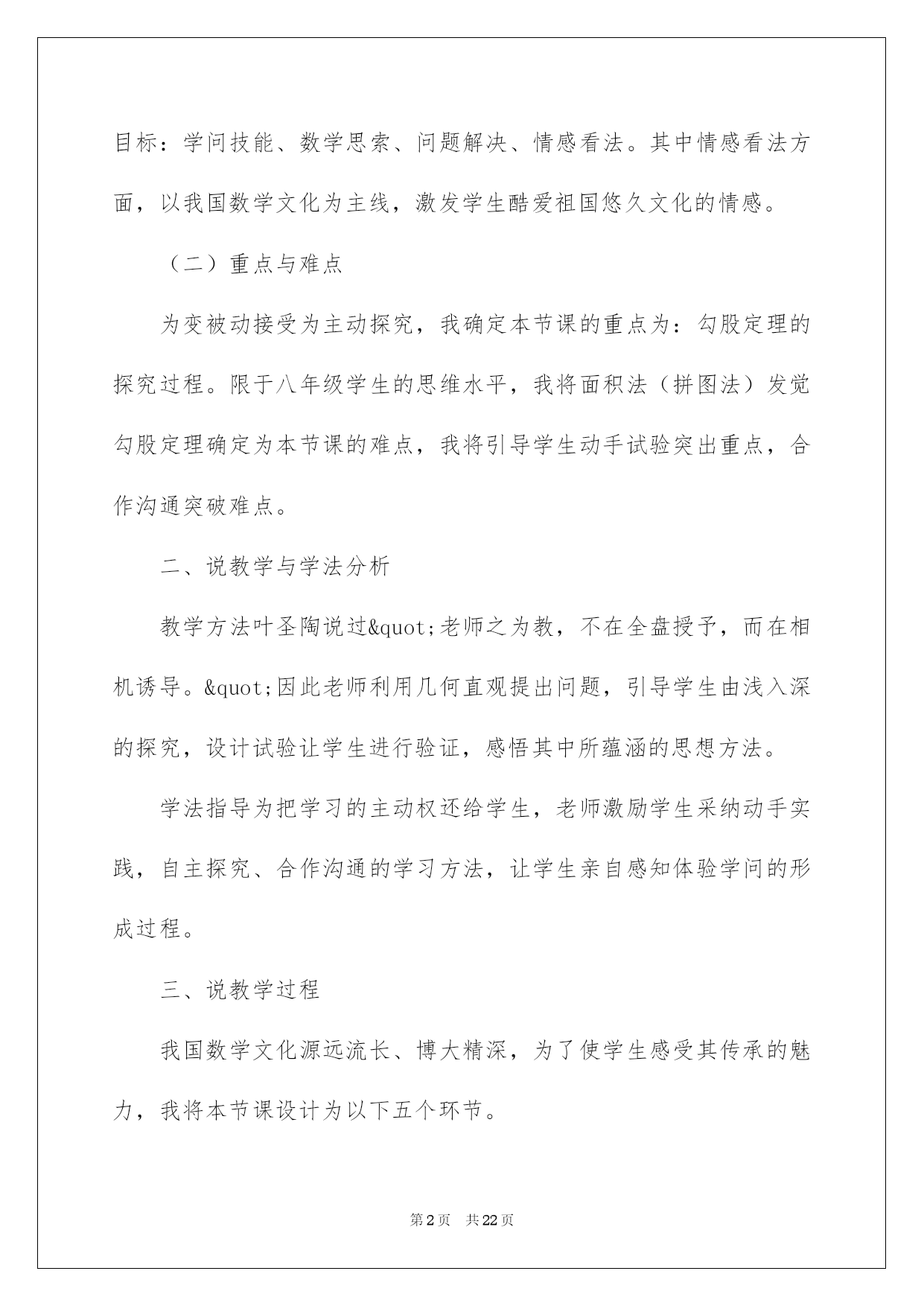 目标：学问技能、数学思索、问题解决、情感看法。其中情感看法方面，以我国数学文化为主线，激发学生酷爱祖国悠久文化的情感。

（二）重点与难点

为变被动接受为主动探究，我确定本节课的重点为：勾股定理的探究过程。限于八年级学生的思维水平，我将面积法（拼图法）发觉勾股定理确定为本节课的难点，我将引导学生动手试验突出重点，合作沟通突破难点。

二、说教学与学法分析

教学方法叶圣陶说过&quot;老师之为教，不在全盘授予，而在相机诱导。&quot;因此老师利用几何直观提出问题，引导学生由浅入深的探究，设计试验让学生进行验证，感悟其中所蕴涵的思想方法。

学法指导为把学习的主动权还给学生，老师激励学生采纳动手实践，自主探究、合作沟通的学习方法，让学生亲自感知体验学问的形成过程。

三、说教学过程

我国数学文化源远流长、博大精深，为了使学生感受其传承的魅力，我将本节课设计为以下五个环节。

第2页 共22页